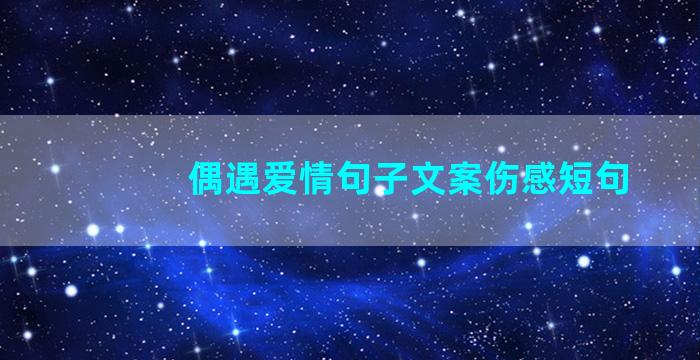 偶遇爱情句子文案伤感短句